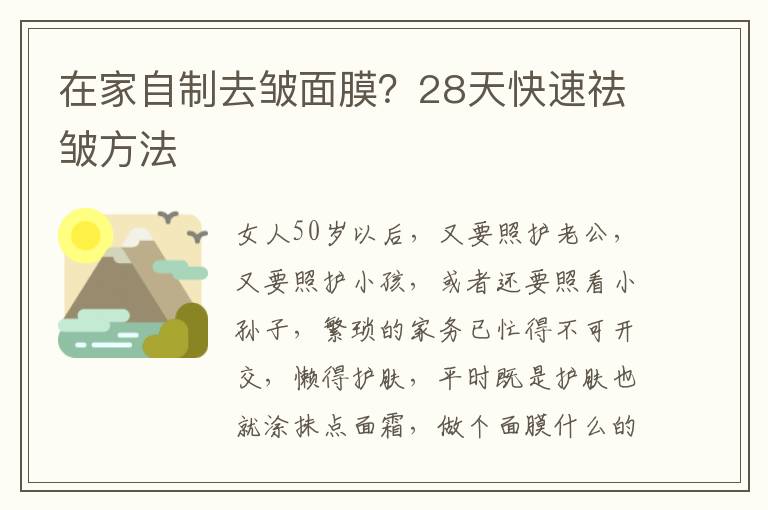 在家自制去皱面膜？28天快速祛皱方法

女人50岁以后，又要照护老公，又要照护小孩，或者还要照看小孙子，繁琐的家务已忙得不可开交，懒得护肤，平时既是护肤也就涂抹点面霜，做个面膜什么的